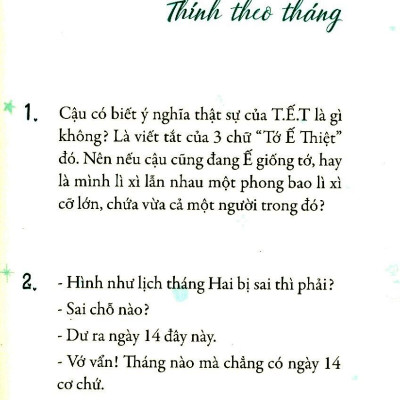 Thính theo tháng

1. Cậu có biết ý nghĩa thật sự của T.Ế.T là gì không? Là viết tắt của 3 chữ “Tớ Ế Thiệt” đó. Nên nếu cậu cũng đang Ế giống tớ, hay là mình lì xì lẫn nhau một phong bao lì xì cỡ lớn, chứa vừa cả một người trong đó?

2. - Hình như lịch tháng Hai bị sai thì phải?

- Sai chỗ nào?

- Dư ra ngày 14 đây này.

- Vớ vẩn! Tháng nào mà chẳng có ngày 14 cơ chứ.